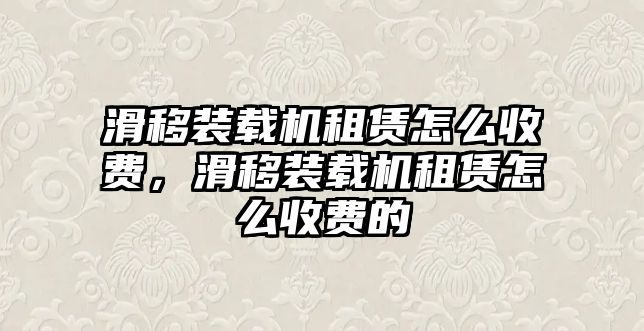 滑移装载机租赁怎么收费，滑移装载机租赁怎么收费的